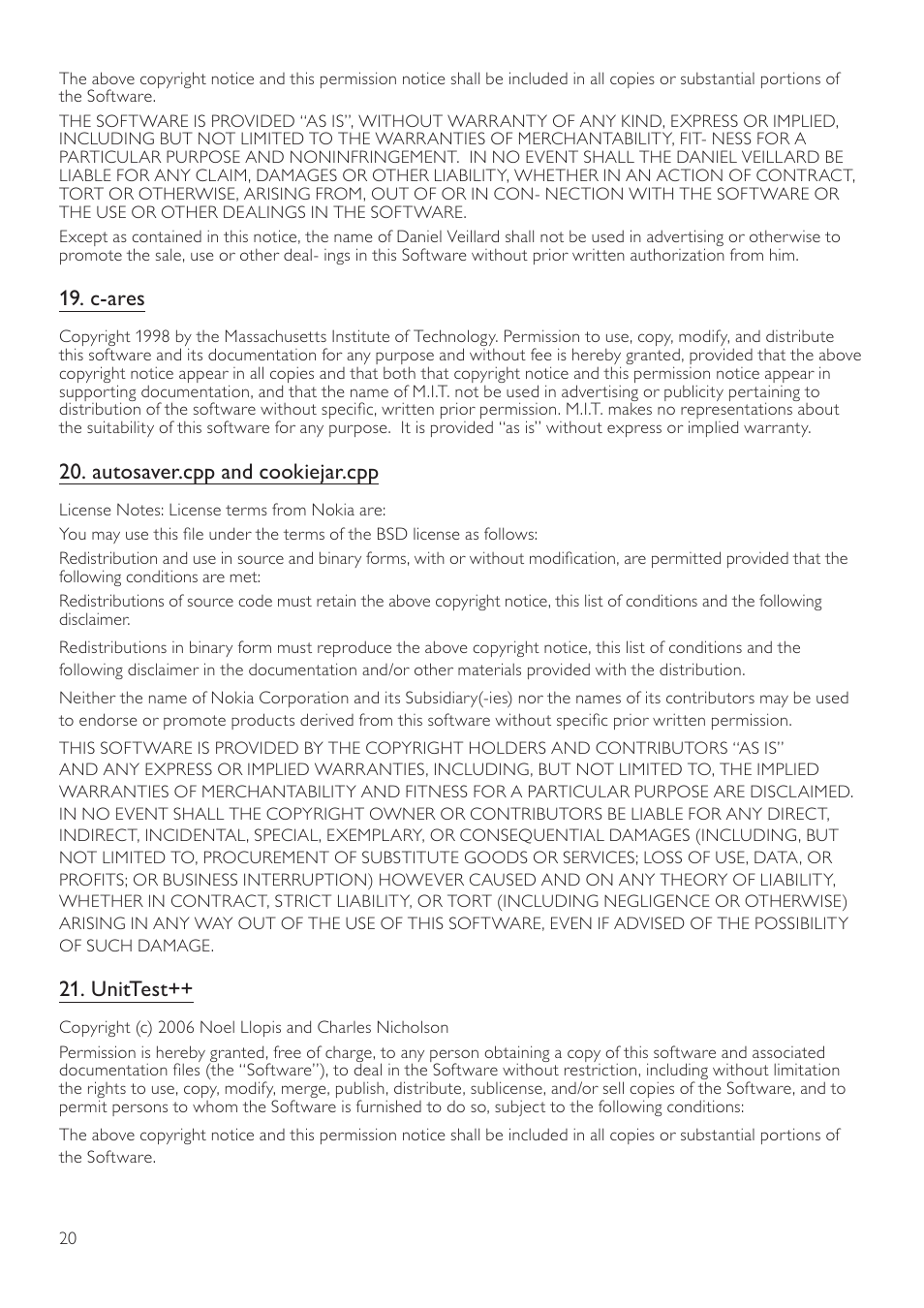 The above copyright notice and this permission notice shall be included in all copies or substantial portions of the Software.

THE SOFTWARE IS PROVIDED “AS IS”, WITHOUT WARRANTY OF ANY KIND, EXPRESS OR IMPLIED, INCLUDING BUT NOT LIMITED TO THE WARRANTIES OF MERCHANTABILITY, FIT- NESS FOR A PARTICULAR PURPOSE AND NONINFRINGEMENT. IN NO EVENT SHALL THE DANIEL VEILLARD BE LIABLE FOR ANY CLAIM, DAMAGES OR OTHER LIABILITY, WHETHER IN AN ACTION OF CONTRACT, TORT OR OTHERWISE, ARISING FROM, OUT OF OR IN CON- NECTION WITH THE SOFTWARE OR THE USE OR OTHER DEALINGS IN THE SOFTWARE.

Except as contained in this notice, the name of Daniel Veillard shall not be used in advertising or otherwise to promote the sale, use or other deal- ings in this Software without prior written authorization from him.

19. c-ares

Copyright 1998 by the Massachusetts Institute of Technology. Permission to use, copy, modify, and distribute this software and its documentation for any purpose and without fee is hereby granted, provided that the above copyright notice appear in all copies and that both that copyright notice and this permission notice appear in supporting documentation, and that the name of M.I.T. not be used in advertising or publicity pertaining to distribution of the software without specific, written prior permission. M.I.T. makes no representations about the suitability of this software for any purpose. It is provided “as is” without express or implied warranty.

20. autosaver.cpp and cookiejar.cpp

License Notes: License terms from Nokia are:

You may use this file under the terms of the BSD license as follows:

Redistribution and use in source and binary forms, with or without modification, are permitted provided that the following conditions are met:

Redistributions of source code must retain the above copyright notice, this list of conditions and the following disclaimer.

Redistributions in binary form must reproduce the above copyright notice, this list of conditions and the following disclaimer in the documentation and/or other materials provided with the distribution.

Neither the name of Nokia Corporation and its Subsidiary(-ies) nor the names of its contributors may be used to endorse or promote products derived from this software without specific prior written permission.

THIS SOFTWARE IS PROVIDED BY THE COPYRIGHT HOLDERS AND CONTRIBUTORS “AS IS” AND ANY EXPRESS OR IMPLIED WARRANTIES, INCLUDING, BUT NOT LIMITED TO, THE IMPLIED WARRANTIES OF MERCHANTABILITY AND FITNESS FOR A PARTICULAR PURPOSE ARE DISCLAIMED. IN NO EVENT SHALL THE COPYRIGHT OWNER OR CONTRIBUTORS BE LIABLE FOR ANY DIRECT, INDIRECT, INCIDENTAL, SPECIAL, EXEMPLARY, OR CONSEQUENTIAL DAMAGES (INCLUDING, BUT NOT LIMITED TO, PROCUREMENT OF SUBSTITUTE GOODS OR SERVICES; LOSS OF USE, DATA, OR PROFITS; OR BUSINESS INTERRUPTION) HOWEVER CAUSED AND ON ANY THEORY OF LIABILITY, WHETHER IN CONTRACT, STRICT LIABILITY, OR TORT (INCLUDING NEGLIGENCE OR OTHERWISE) ARISING IN ANY WAY OUT OF THE USE OF THIS SOFTWARE, EVEN IF ADVISED OF THE POSSIBILITY OF SUCH DAMAGE.

21. UnitTest++

Copyright (c) 2006 Noel Llopis and Charles Nicholson

Permission is hereby granted, free of charge, to any person obtaining a copy of this software and associated documentation files (the “Software”), to deal in the Software without restriction, including without limitation the rights to use, copy, modify, merge, publish, distribute, sublicense, and/or sell copies of the Software, and to permit persons to whom the Software is furnished to do so, subject to the following conditions:

The above copyright notice and this permission notice shall be included in all copies or substantial portions of the Software.

20